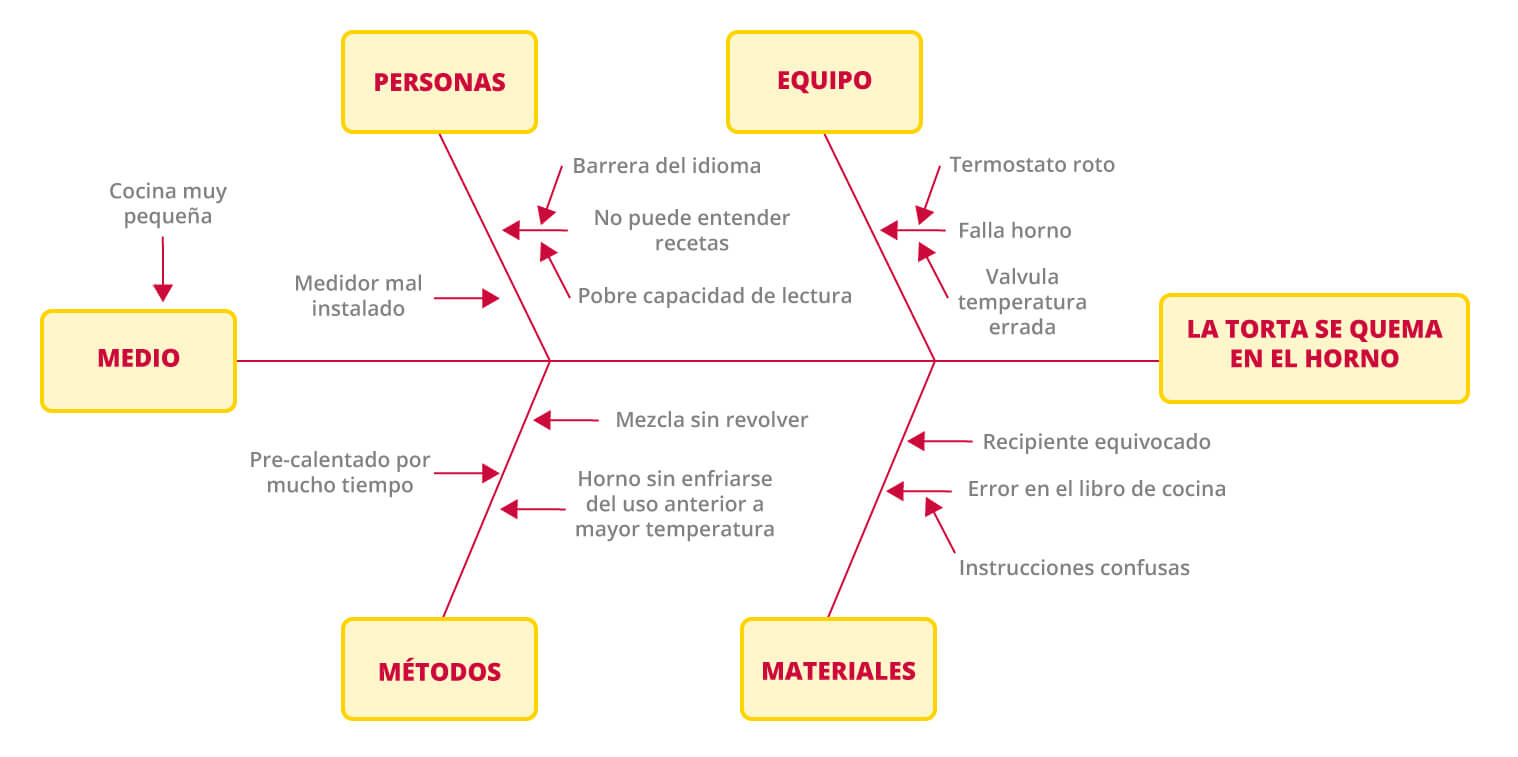 PERSONAS

EQUIPO

Cocina muy pequeña

Barrera del idioma

No puede entender recetas

Pobre capacidad de lectura

Medidor mal instalado

Termostato roto

Falla horno

Valvula temperatura errada

MEDIO

LA TORTA SE QUEMA EN EL HORNO

Mezcla sin revolver

Pre-calentado por mucho tiempo

Horno sin enfriarse del uso anterior a mayor temperatura

Recipiente equivocado

Error en el libro de cocina

Instrucciones confusas

MÉTODOS

MATERIALES